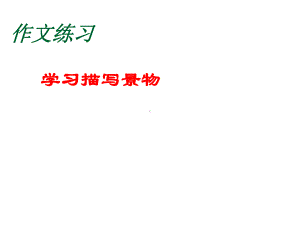 作文练习

学习描写景物